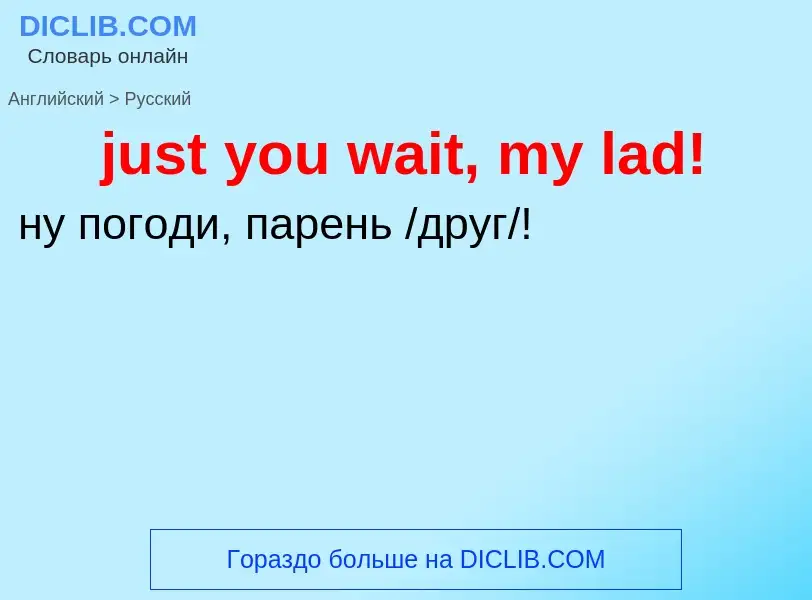 DICLIB.COM
Словарь онлайн

Английский > Русский

just you wait, my lad!

ну погоди, парень /друг/!

Гораздо больше на DICLIB.COM